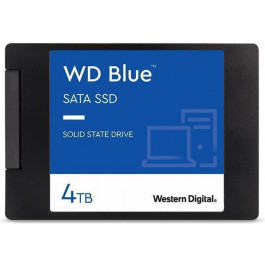 WD Blue™

SATA SSD

SOLID STATE DRIVE

4TB

Western Digital.